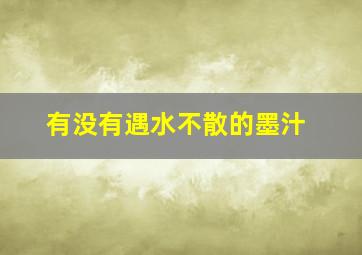 有没有遇水不散的墨汁